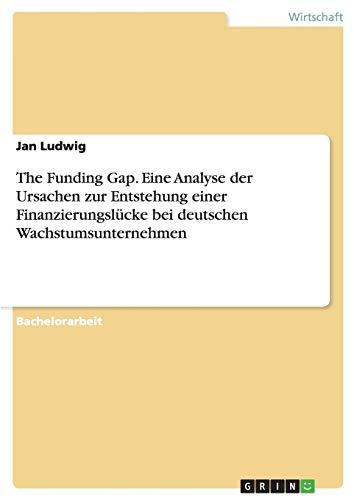 Wirtschaft

Jan Ludwig

The Funding Gap. Eine Analyse der Ursachen zur Entstehung einer Finanzierungslücke bei deutschen Wachstumsunternehmen

Bachelorarbeit

GRIN